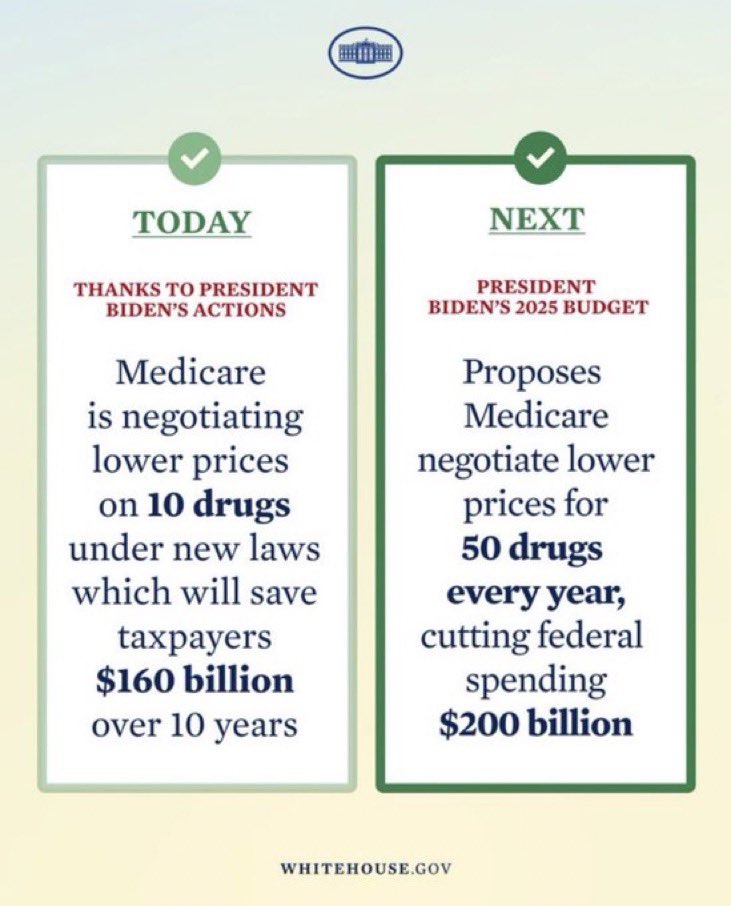 TODAY

THANKS TO PRESIDENT BIDEN'S ACTIONS

Medicare is negotiating lower prices on 10 drugs under new laws which will save taxpayers $160 billion over 10 years

NEXT

PRESIDENT BIDEN'S 2025 BUDGET

Proposes Medicare negotiate lower prices for 50 drugs every year, cutting federal spending $200 billion

WHITEHOUSE.GOV